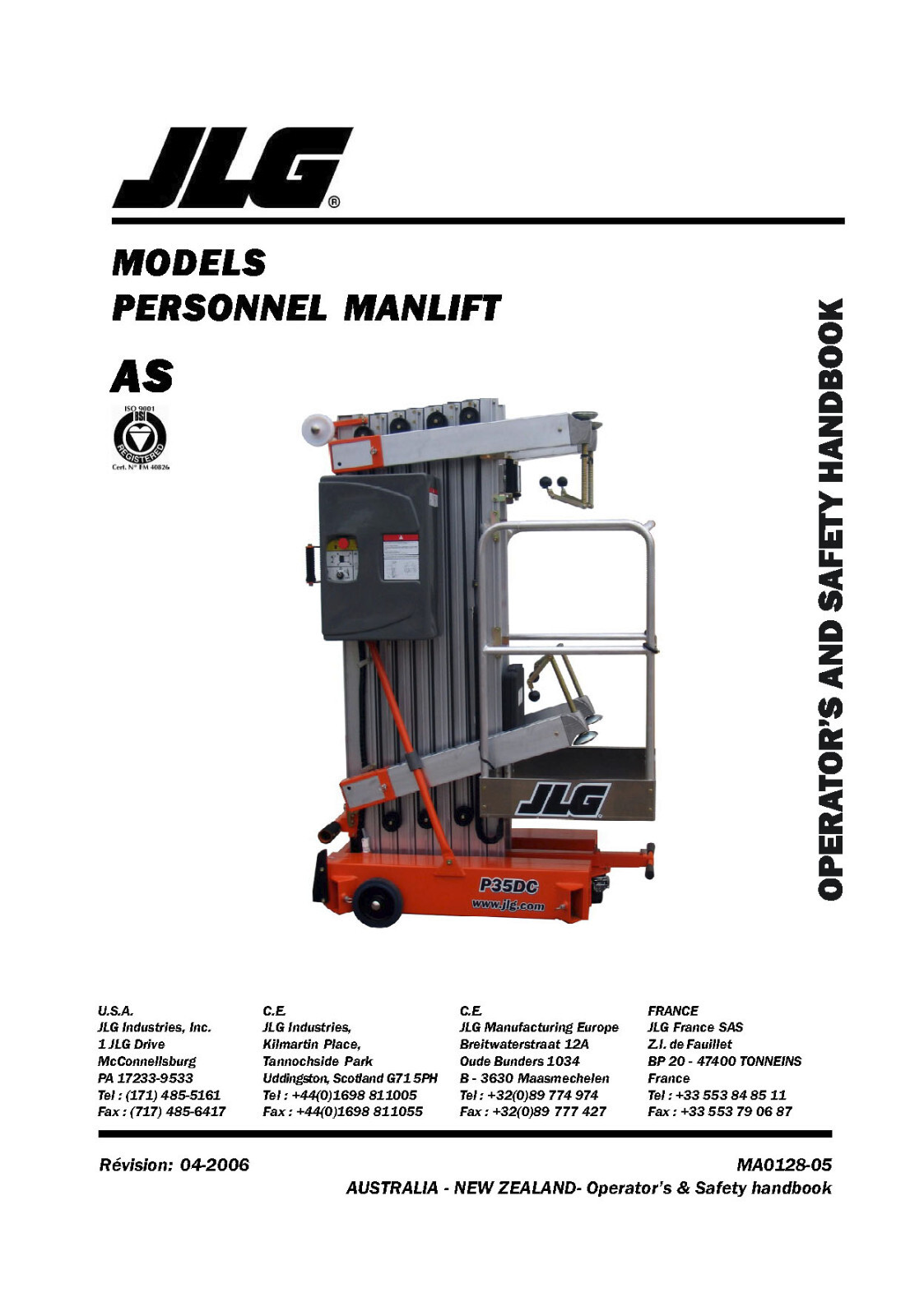 JLG®

MODELS
PERSONNEL MANLIFT

AS

ISO 9001
BSI
REGISTERED
Cert. N° FM 40826

OPERATOR'S AND SAFETY HANDBOOK

JLG

P35DC
www.jlg.com

U.S.A.
JLG Industries, Inc.
1 JLG Drive
McConnellsburg
PA 17233-9533
Tel : (171) 485-5161
Fax : (717) 485-6417

C.E.
JLG Industries,
Kilmartin Place,
Tannochside Park
Uddingston, Scotland G71 5PH
Tel : +44(0)1698 811005
Fax : +44(0)1698 811055

C.E.
JLG Manufacturing Europe
Breitwaterstraat 12A
Oude Bunders 1034
B - 3630 Maasmechelen
Tel : +32(0)89 774 974
Fax : +32(0)89 777 427

FRANCE
JLG France SAS
Z.I. de Fauillet
BP 20 - 47400 TONNEINS
France
Tel : +33 553 84 85 11
Fax : +33 553 79 06 87

Révision: 04-2006

MA0128-05
AUSTRALIA - NEW ZEALAND- Operator's & Safety handbook